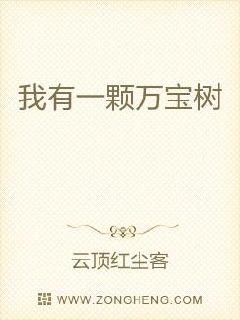 我有一颗万宝树

云顶红尘客

WWW.ZONGHENG.COM